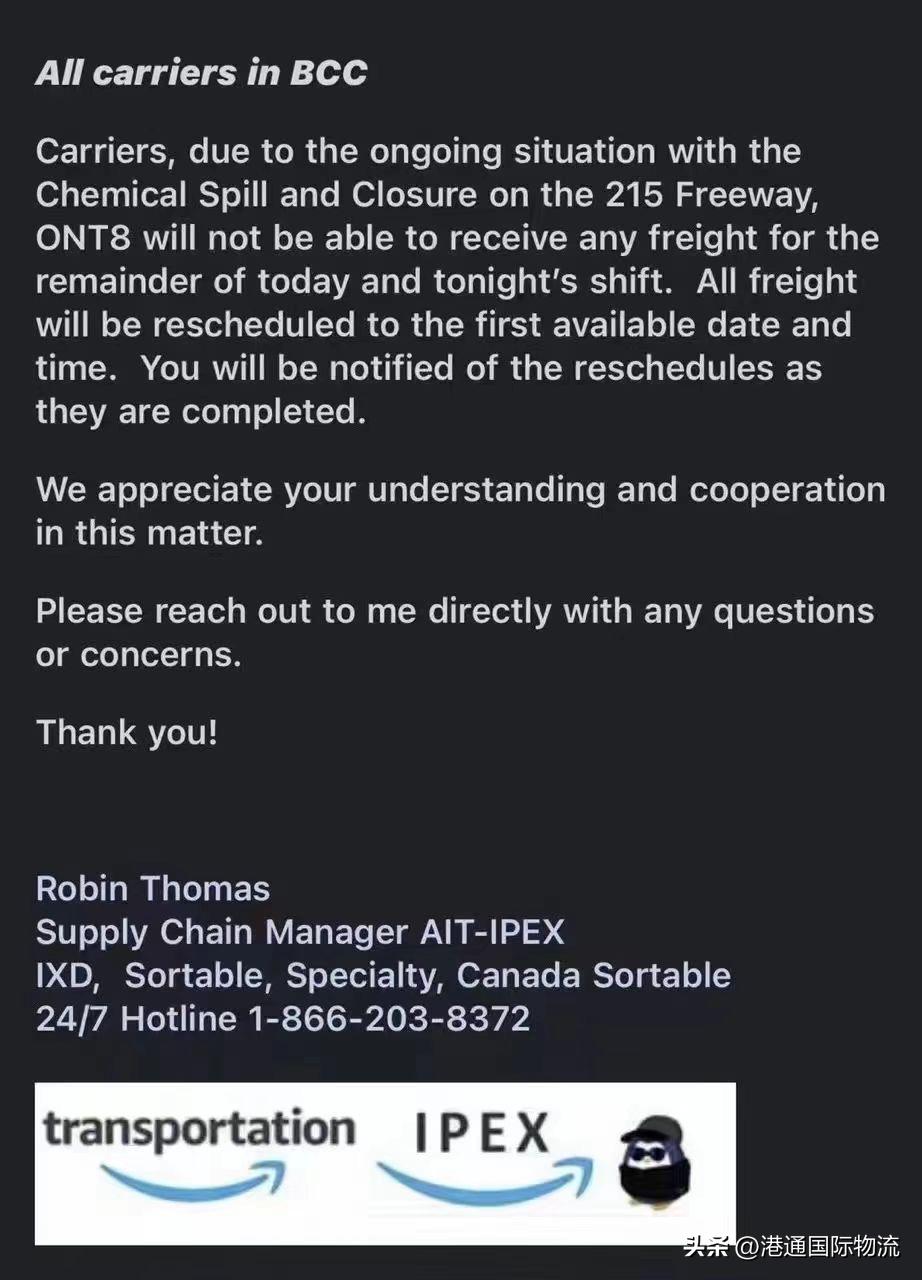 All carriers in BCC

Carriers, due to the ongoing situation with the Chemical Spill and Closure on the 215 Freeway, ONT8 will not be able to receive any freight for the remainder of today and tonight's shift. All freight will be rescheduled to the first available date and time. You will be notified of the reschedules as they are completed.

We appreciate your understanding and cooperation in this matter.

Please reach out to me directly with any questions or concerns.

Thank you!

Robin Thomas
Supply Chain Manager AIT-IPEX
IXD, Sortable, Specialty, Canada Sortable
24/7 Hotline 1-866-203-8372

transportation IPEX

头条 @港通国际物流